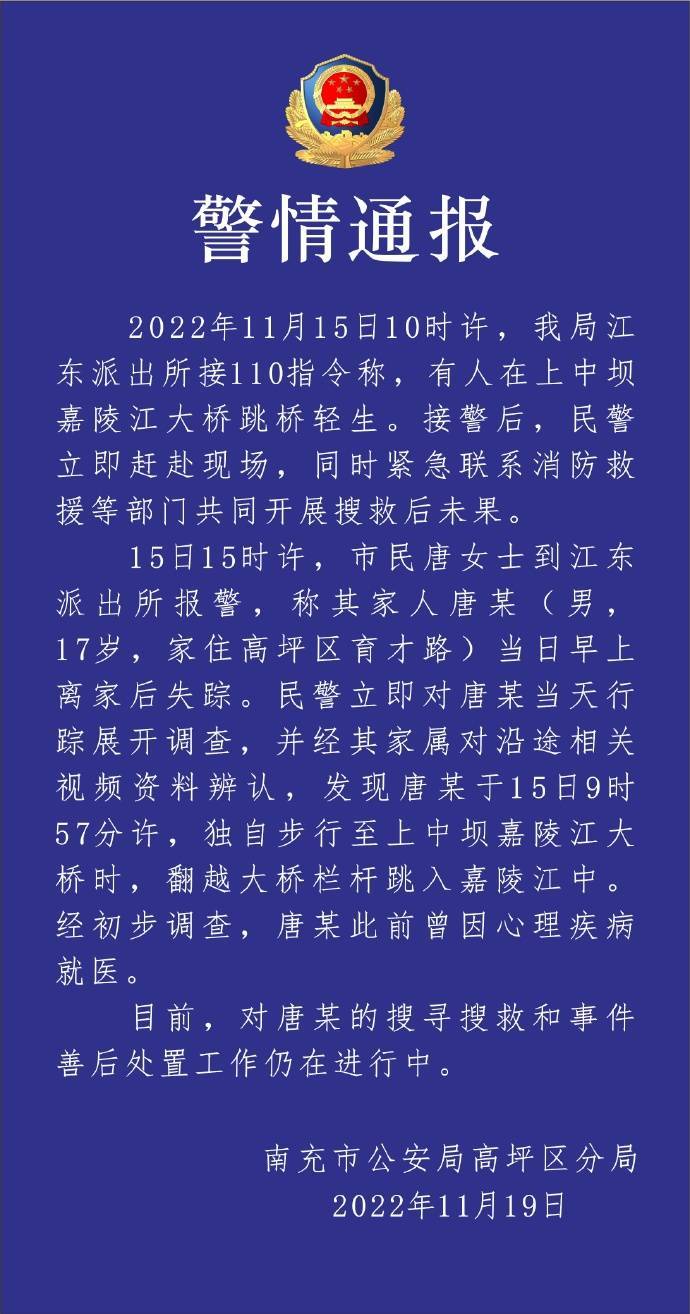 警情通报

2022年11月15日10时许，我局江东派出所接110指令称，有人在上中坝嘉陵江大桥跳桥轻生。接警后，民警立即赶赴现场，同时紧急联系消防救援等部门共同开展搜救后未果。

15日15时许，市民唐女士到江东派出所报警，称其家人唐某（男，17岁，家住高坪区育才路）当日早上离家后失踪。民警立即对唐某当天行踪展开调查，并经其家属对沿途相关视频资料辨认，发现唐某于15日9时57分许，独自步行至上中坝嘉陵江大桥时，翻越大桥栏杆跳入嘉陵江中。经初步调查，唐某此前曾因心理疾病就医。

目前，对唐某的搜寻搜救和事件善后处置工作仍在进行中。

南充市公安局高坪区分局
2022年11月19日